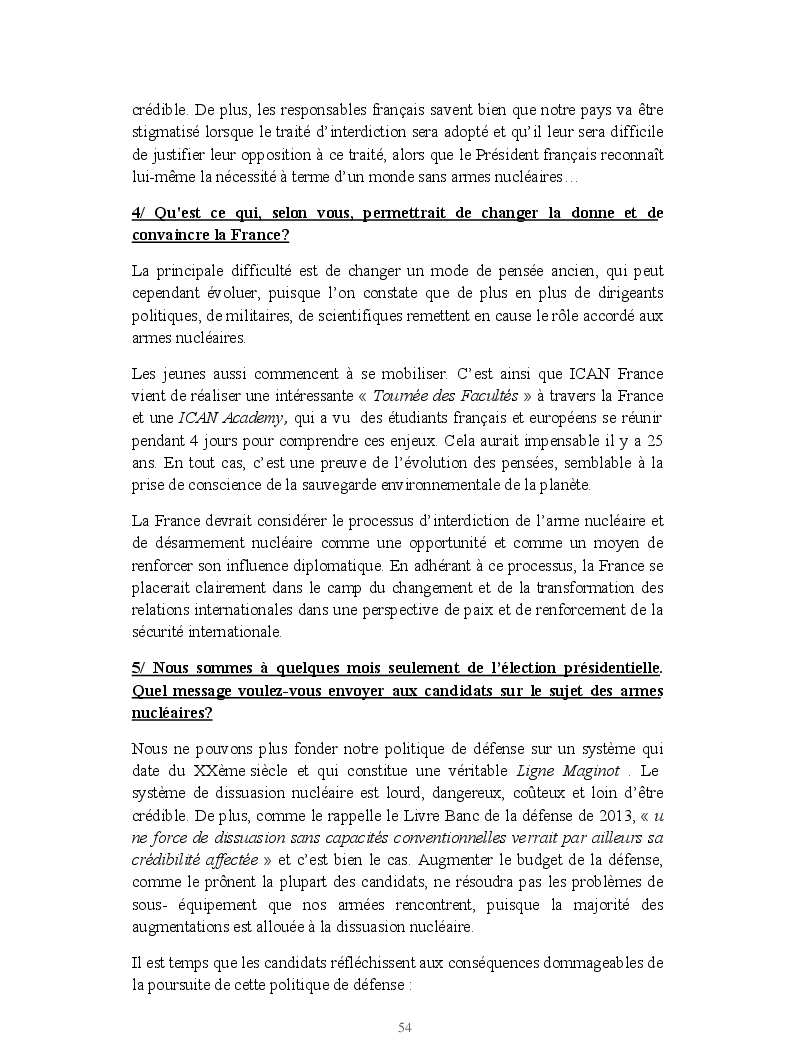 crédible. De plus, les responsables français savent bien que notre pays va être stigmatisé lorsque le traité d'interdiction sera adopté et qu'il leur sera difficile de justifier leur opposition à ce traité, alors que le Président français reconnaît lui-même la nécessité à terme d'un monde sans armes nucléaires…

4/ Qu'est ce qui, selon vous, permettrait de changer la donne et de convaincre la France?

La principale difficulté est de changer un mode de pensée ancien, qui peut cependant évoluer, puisque l'on constate que de plus en plus de dirigeants politiques, de militaires, de scientifiques remettent en cause le rôle accordé aux armes nucléaires.

Les jeunes aussi commencent à se mobiliser. C'est ainsi que ICAN France vient de réaliser une intéressante « Tournée des Facultés » à travers la France et une ICAN Academy, qui a vu des étudiants français et européens se réunir pendant 4 jours pour comprendre ces enjeux. Cela aurait impensable il y a 25 ans. En tout cas, c'est une preuve de l'évolution des pensées, semblable à la prise de conscience de la sauvegarde environnementale de la planète.

La France devrait considérer le processus d'interdiction de l'arme nucléaire et de désarmement nucléaire comme une opportunité et comme un moyen de renforcer son influence diplomatique. En adhérant à ce processus, la France se placerait clairement dans le camp du changement et de la transformation des relations internationales dans une perspective de paix et de renforcement de la sécurité internationale.

5/ Nous sommes à quelques mois seulement de l'élection présidentielle. Quel message voulez-vous envoyer aux candidats sur le sujet des armes nucléaires?

Nous ne pouvons plus fonder notre politique de défense sur un système qui date du XXème siècle et qui constitue une véritable Ligne Maginot . Le système de dissuasion nucléaire est lourd, dangereux, coûteux et loin d'être crédible. De plus, comme le rappelle le Livre Banc de la défense de 2013, « u ne force de dissuasion sans capacités conventionnelles verrait par ailleurs sa crédibilité affectée » et c'est bien le cas. Augmenter le budget de la défense, comme le prônent la plupart des candidats, ne résoudra pas les problèmes de sous- équipement que nos armées rencontrent, puisque la majorité des augmentations est allouée à la dissuasion nucléaire.

Il est temps que les candidats réfléchissent aux conséquences dommageables de la poursuite de cette politique de défense :

54